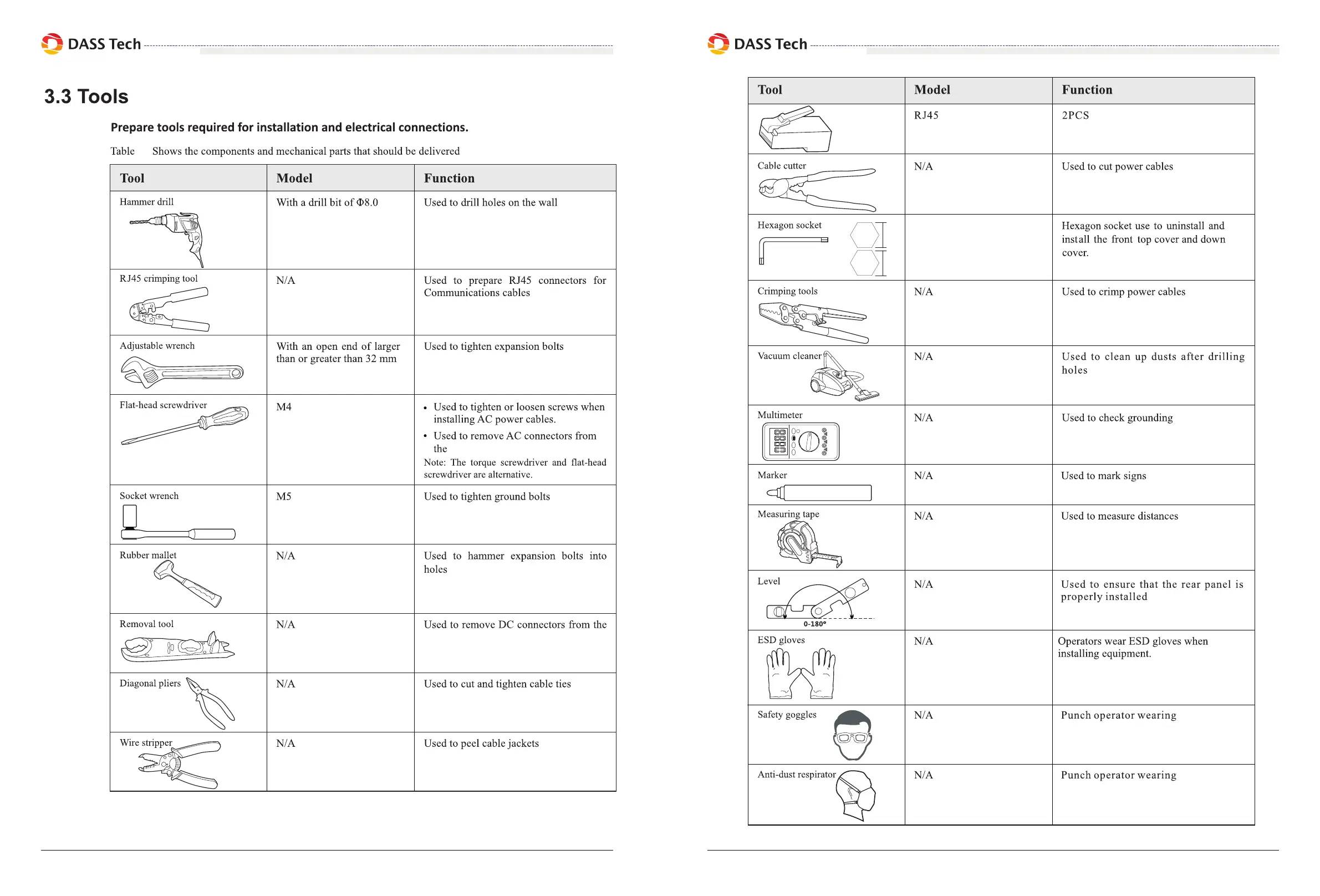 DASS Tech

3.3 Tools

Prepare tools required for installation and electrical connections.

Table Shows the components and mechanical parts that should be delivered

| Tool | Model | Function |
|---|---|---|
| Hammer drill | With a drill bit of Φ8.0 | Used to drill holes on the wall |
| RJ45 crimping tool | N/A | Used to prepare RJ45 connectors for Communications cables |
| Adjustable wrench | With an open end of larger than or greater than 32 mm | Used to tighten expansion bolts |
| Flat-head screwdriver | M4 | • Used to tighten or loosen screws when installing AC power cables. • Used to remove AC connectors from the Note: The torque screwdriver and flat-head screwdriver are alternative. |
| Socket wrench | M5 | Used to tighten ground bolts |
| Rubber mallet | N/A | Used to hammer expansion bolts into holes |
| Removal tool | N/A | Used to remove DC connectors from the |
| Diagonal pliers | N/A | Used to cut and tighten cable ties |
| Wire stripper | N/A | Used to peel cable jackets |

DASS Tech

| Tool | Model | Function |
|---|---|---|
| | RJ45 | 2PCS |
| Cable cutter | N/A | Used to cut power cables |
| Hexagon socket | | Hexagon socket use to uninstall and install the front top cover and down cover. |
| Crimping tools | N/A | Used to crimp power cables |
| Vacuum cleaner | N/A | Used to clean up dusts after drilling holes |
| Multimeter | N/A | Used to check grounding |
| Marker | N/A | Used to mark signs |
| Measuring tape | N/A | Used to measure distances |
| Level 0-180° | N/A | Used to ensure that the rear panel is properly installed |
| ESD gloves | N/A | Operators wear ESD gloves when installing equipment. |
| Safety goggles | N/A | Punch operator wearing |
| Anti-dust respirator | N/A | Punch operator wearing |